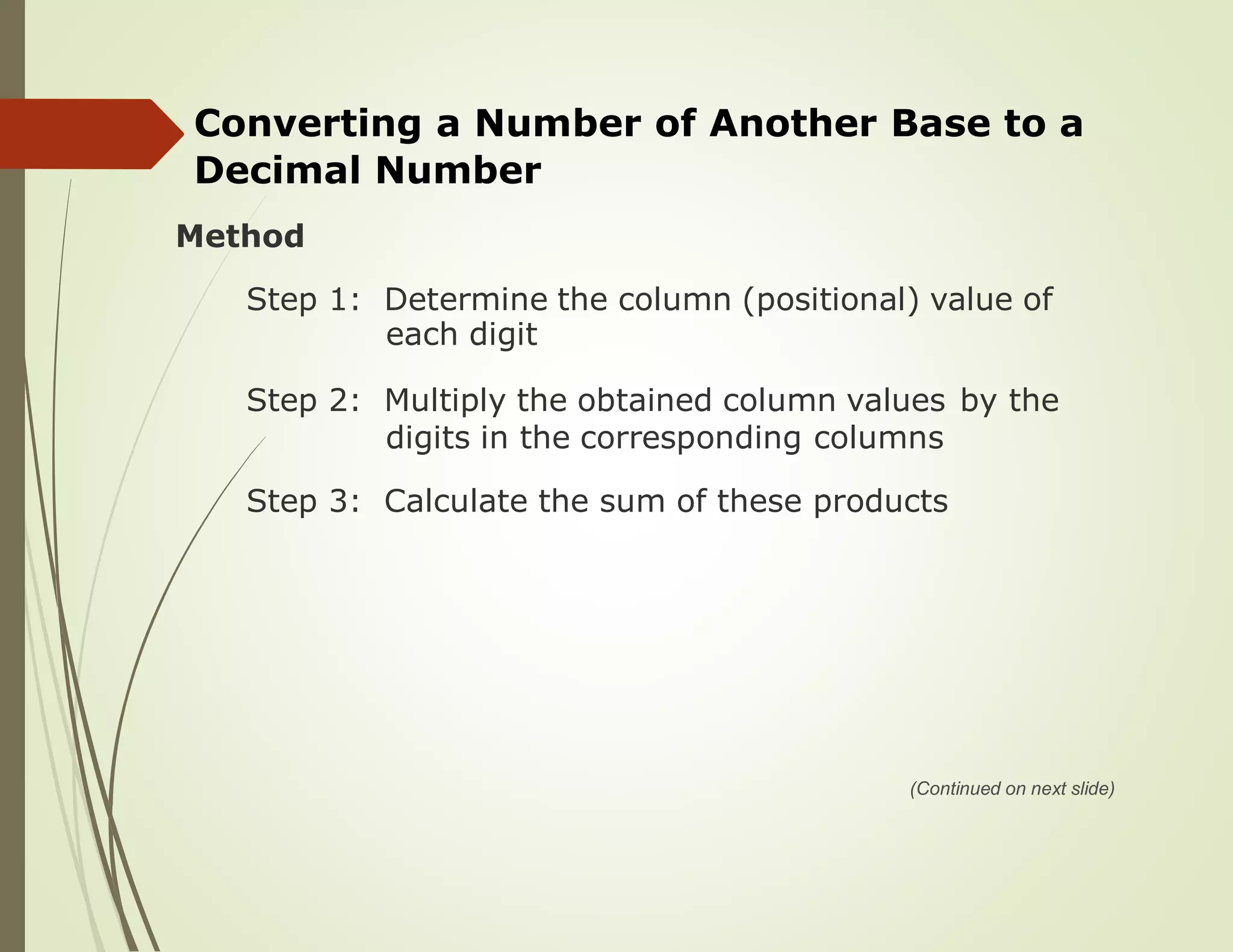 Converting a Number of Another Base to a Decimal Number

Method

Step 1: Determine the column (positional) value of each digit

Step 2: Multiply the obtained column values by the digits in the corresponding columns

Step 3: Calculate the sum of these products

(Continued on next slide)